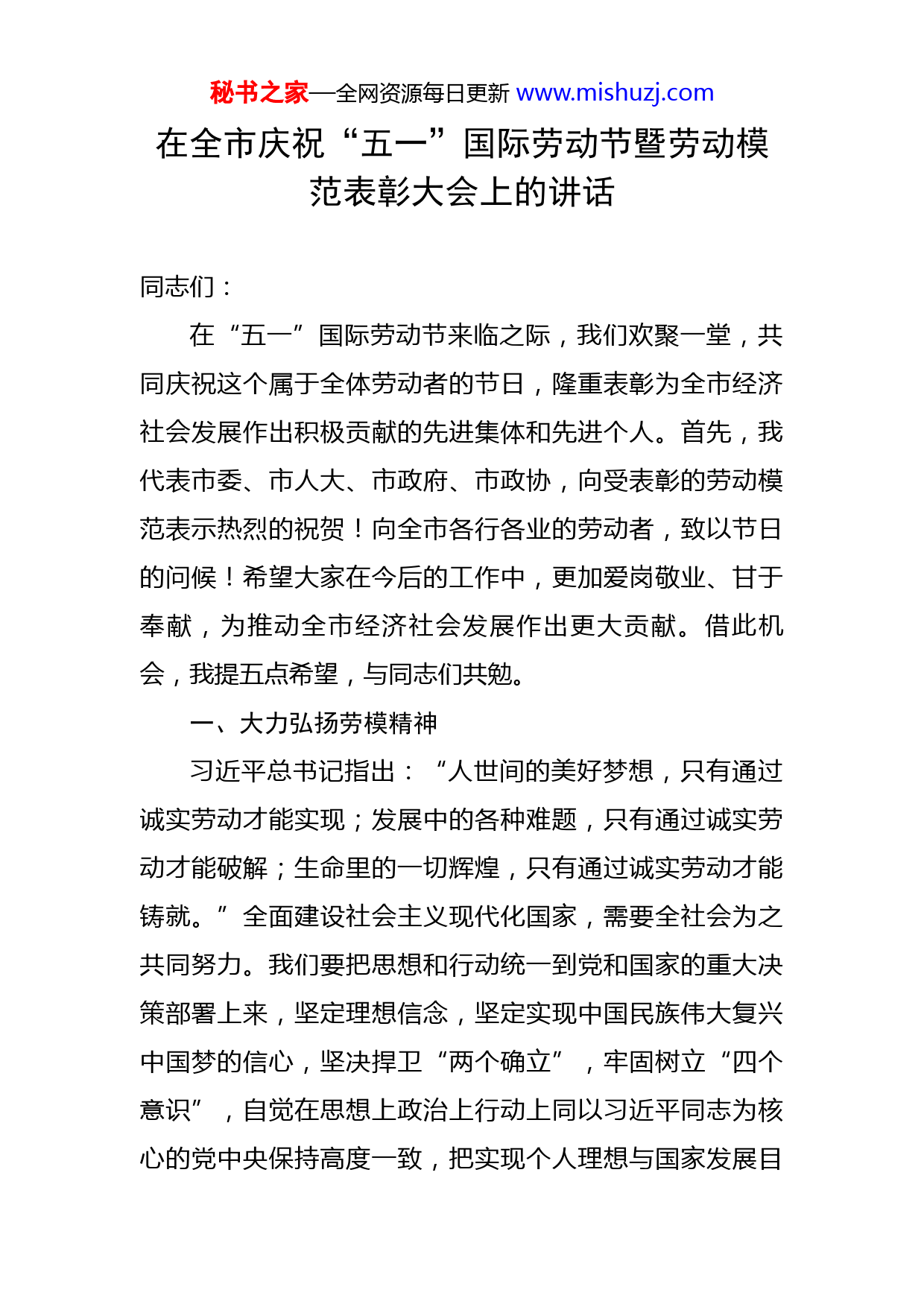 秘书之家—全网资源每日更新 www.mishuzj.com

在全市庆祝“五一”国际劳动节暨劳动模范表彰大会上的讲话

同志们：

在“五一”国际劳动节来临之际，我们欢聚一堂，共同庆祝这个属于全体劳动者的节日，隆重表彰为全市经济社会发展作出积极贡献的先进集体和先进个人。首先，我代表市委、市人大、市政府、市政协，向受表彰的劳动模范表示热烈的祝贺！向全市各行各业的劳动者，致以节日的问候！希望大家在今后的工作中，更加爱岗敬业、甘于奉献，为推动全市经济社会发展作出更大贡献。借此机会，我提五点希望，与同志们共勉。

一、大力弘扬劳模精神

习近平总书记指出：“人世间的美好梦想，只有通过诚实劳动才能实现；发展中的各种难题，只有通过诚实劳动才能破解；生命里的一切辉煌，只有通过诚实劳动才能铸就。”全面建设社会主义现代化国家，需要全社会为之共同努力。我们要把思想和行动统一到党和国家的重大决策部署上来，坚定理想信念，坚定实现中国民族伟大复兴中国梦的信心，坚决捍卫“两个确立”，牢固树立“四个意识”，自觉在思想上政治上行动上同以习近平同志为核心的党中央保持高度一致，把实现个人理想与国家发展目